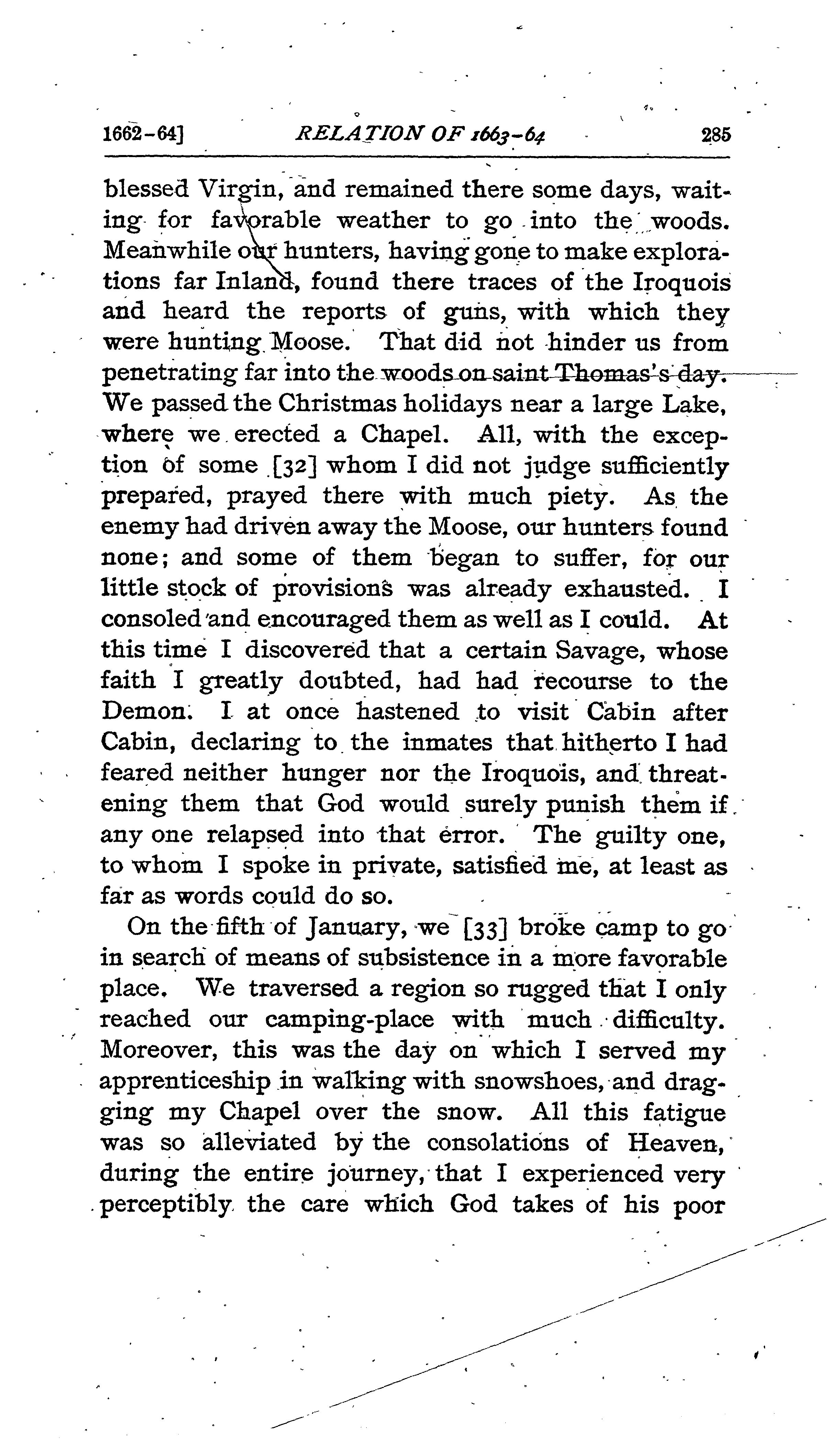 1662-64] RELATION OF 1663-64 285

blessed Virgin, and remained there some days, waiting for favorable weather to go into the woods. Meanwhile our hunters, having gone to make explorations far Inland, found there traces of the Iroquois and heard the reports of guns, with which they were hunting Moose. That did not hinder us from penetrating far into the woods on saint Thomas's day. We passed the Christmas holidays near a large Lake, where we erected a Chapel. All, with the exception of some [32] whom I did not judge sufficiently prepared, prayed there with much piety. As the enemy had driven away the Moose, our hunters found none; and some of them began to suffer, for our little stock of provisions was already exhausted. I consoled and encouraged them as well as I could. At this time I discovered that a certain Savage, whose faith I greatly doubted, had had recourse to the Demon. I at once hastened to visit Cabin after Cabin, declaring to the inmates that hitherto I had feared neither hunger nor the Iroquois, and threatening them that God would surely punish them if any one relapsed into that error. The guilty one, to whom I spoke in private, satisfied me, at least as far as words could do so.

On the fifth of January, we [33] broke camp to go in search of means of subsistence in a more favorable place. We traversed a region so rugged that I only reached our camping-place with much difficulty. Moreover, this was the day on which I served my apprenticeship in walking with snowshoes, and dragging my Chapel over the snow. All this fatigue was so alleviated by the consolations of Heaven, during the entire journey, that I experienced very perceptibly the care which God takes of his poor